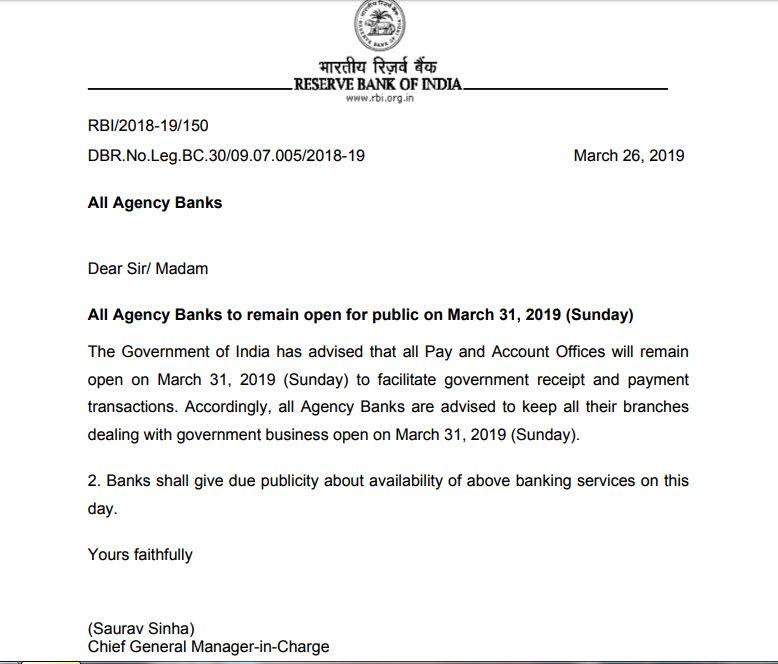 भारतीय रिज़र्व बैंक
RESERVE BANK OF INDIA
www.rbi.org.in

RBI/2018-19/150
DBR.No.Leg.BC.30/09.07.005/2018-19

March 26, 2019

All Agency Banks

Dear Sir/ Madam

All Agency Banks to remain open for public on March 31, 2019 (Sunday)

The Government of India has advised that all Pay and Account Offices will remain open on March 31, 2019 (Sunday) to facilitate government receipt and payment transactions. Accordingly, all Agency Banks are advised to keep all their branches dealing with government business open on March 31, 2019 (Sunday).

2. Banks shall give due publicity about availability of above banking services on this day.

Yours faithfully

(Saurav Sinha)
Chief General Manager-in-Charge